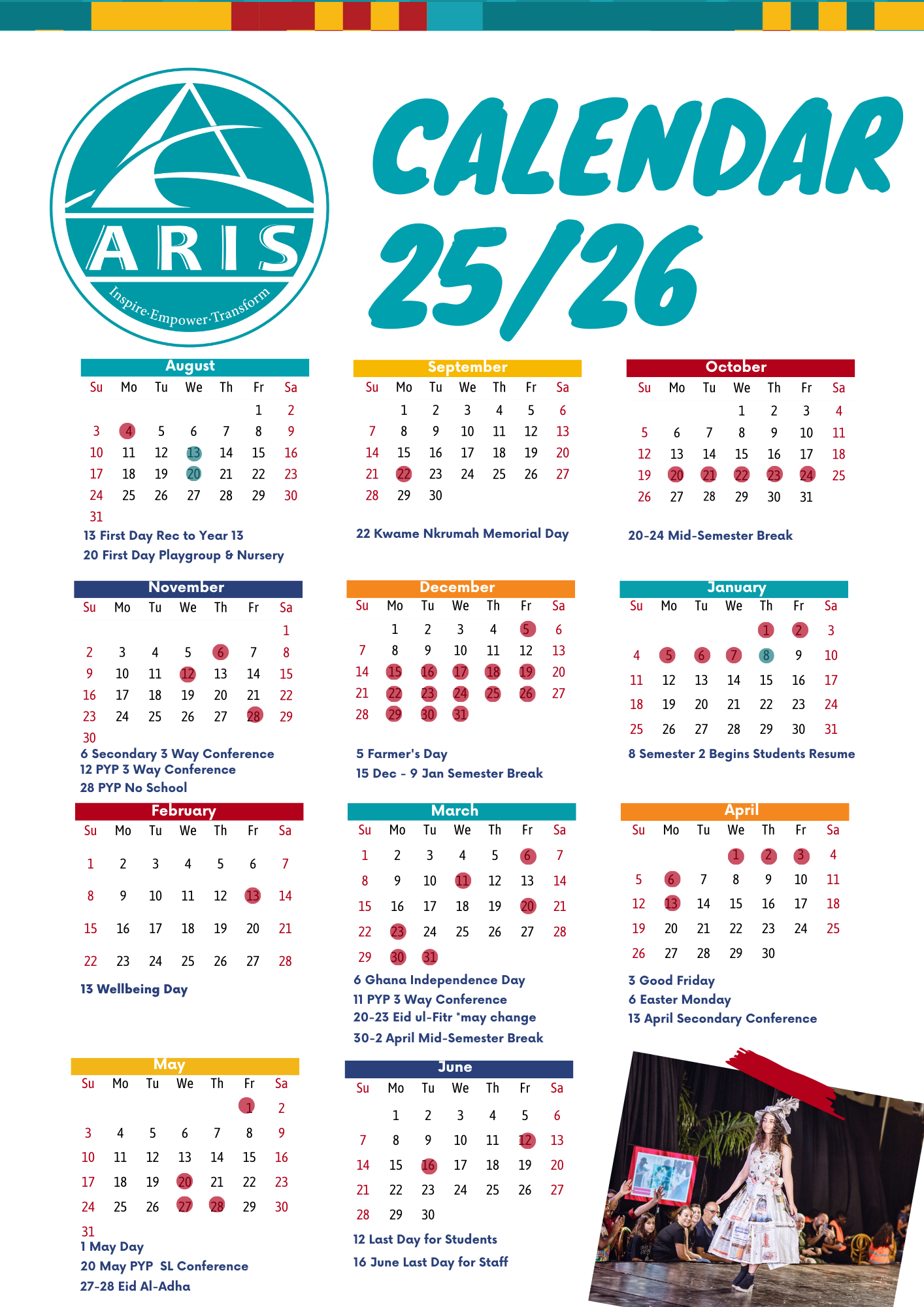 ARIS
Inspire·Empower·Transform

CALENDAR 25/26

August
| Su | Mo | Tu | We | Th | Fr | Sa |
|---|---|---|---|---|---|---|
| | | | | | 1 | 2 |
| 3 | 4 | 5 | 6 | 7 | 8 | 9 |
| 10 | 11 | 12 | 13 | 14 | 15 | 16 |
| 17 | 18 | 19 | 20 | 21 | 22 | 23 |
| 24 | 25 | 26 | 27 | 28 | 29 | 30 |
| 31 | | | | | | |

13 First Day Rec to Year 13
20 First Day Playgroup & Nursery

September
| Su | Mo | Tu | We | Th | Fr | Sa |
|---|---|---|---|---|---|---|
| | 1 | 2 | 3 | 4 | 5 | 6 |
| 7 | 8 | 9 | 10 | 11 | 12 | 13 |
| 14 | 15 | 16 | 17 | 18 | 19 | 20 |
| 21 | 22 | 23 | 24 | 25 | 26 | 27 |
| 28 | 29 | 30 | | | | |

22 Kwame Nkrumah Memorial Day

October
| Su | Mo | Tu | We | Th | Fr | Sa |
|---|---|---|---|---|---|---|
| | | | 1 | 2 | 3 | 4 |
| 5 | 6 | 7 | 8 | 9 | 10 | 11 |
| 12 | 13 | 14 | 15 | 16 | 17 | 18 |
| 19 | 20 | 21 | 22 | 23 | 24 | 25 |
| 26 | 27 | 28 | 29 | 30 | 31 | |

20-24 Mid-Semester Break

November
| Su | Mo | Tu | We | Th | Fr | Sa |
|---|---|---|---|---|---|---|
| | | | | | | 1 |
| 2 | 3 | 4 | 5 | 6 | 7 | 8 |
| 9 | 10 | 11 | 12 | 13 | 14 | 15 |
| 16 | 17 | 18 | 19 | 20 | 21 | 22 |
| 23 | 24 | 25 | 26 | 27 | 28 | 29 |
| 30 | | | | | | |

6 Secondary 3 Way Conference
12 PYP 3 Way Conference
28 PYP No School

December
| Su | Mo | Tu | We | Th | Fr | Sa |
|---|---|---|---|---|---|---|
| | 1 | 2 | 3 | 4 | 5 | 6 |
| 7 | 8 | 9 | 10 | 11 | 12 | 13 |
| 14 | 15 | 16 | 17 | 18 | 19 | 20 |
| 21 | 22 | 23 | 24 | 25 | 26 | 27 |
| 28 | 29 | 30 | 31 | | | |

5 Farmer's Day
15 Dec - 9 Jan Semester Break

January
| Su | Mo | Tu | We | Th | Fr | Sa |
|---|---|---|---|---|---|---|
| | | | | 1 | 2 | 3 |
| 4 | 5 | 6 | 7 | 8 | 9 | 10 |
| 11 | 12 | 13 | 14 | 15 | 16 | 17 |
| 18 | 19 | 20 | 21 | 22 | 23 | 24 |
| 25 | 26 | 27 | 28 | 29 | 30 | 31 |

8 Semester 2 Begins Students Resume

February
| Su | Mo | Tu | We | Th | Fr | Sa |
|---|---|---|---|---|---|---|
| 1 | 2 | 3 | 4 | 5 | 6 | 7 |
| 8 | 9 | 10 | 11 | 12 | 13 | 14 |
| 15 | 16 | 17 | 18 | 19 | 20 | 21 |
| 22 | 23 | 24 | 25 | 26 | 27 | 28 |

13 Wellbeing Day

March
| Su | Mo | Tu | We | Th | Fr | Sa |
|---|---|---|---|---|---|---|
| 1 | 2 | 3 | 4 | 5 | 6 | 7 |
| 8 | 9 | 10 | 11 | 12 | 13 | 14 |
| 15 | 16 | 17 | 18 | 19 | 20 | 21 |
| 22 | 23 | 24 | 25 | 26 | 27 | 28 |
| 29 | 30 | 31 | | | | |

6 Ghana Independence Day
11 PYP 3 Way Conference
20-23 Eid ul-Fitr *may change
30-2 April Mid-Semester Break

April
| Su | Mo | Tu | We | Th | Fr | Sa |
|---|---|---|---|---|---|---|
| | | | 1 | 2 | 3 | 4 |
| 5 | 6 | 7 | 8 | 9 | 10 | 11 |
| 12 | 13 | 14 | 15 | 16 | 17 | 18 |
| 19 | 20 | 21 | 22 | 23 | 24 | 25 |
| 26 | 27 | 28 | 29 | 30 | | |

3 Good Friday
6 Easter Monday
13 April Secondary Conference

May
| Su | Mo | Tu | We | Th | Fr | Sa |
|---|---|---|---|---|---|---|
| | | | | | 1 | 2 |
| 3 | 4 | 5 | 6 | 7 | 8 | 9 |
| 10 | 11 | 12 | 13 | 14 | 15 | 16 |
| 17 | 18 | 19 | 20 | 21 | 22 | 23 |
| 24 | 25 | 26 | 27 | 28 | 29 | 30 |
| 31 | | | | | | |

1 May Day
20 May PYP SL Conference
27-28 Eid Al-Adha

June
| Su | Mo | Tu | We | Th | Fr | Sa |
|---|---|---|---|---|---|---|
| | 1 | 2 | 3 | 4 | 5 | 6 |
| 7 | 8 | 9 | 10 | 11 | 12 | 13 |
| 14 | 15 | 16 | 17 | 18 | 19 | 20 |
| 21 | 22 | 23 | 24 | 25 | 26 | 27 |
| 28 | 29 | 30 | | | | |

12 Last Day for Students
16 June Last Day for Staff